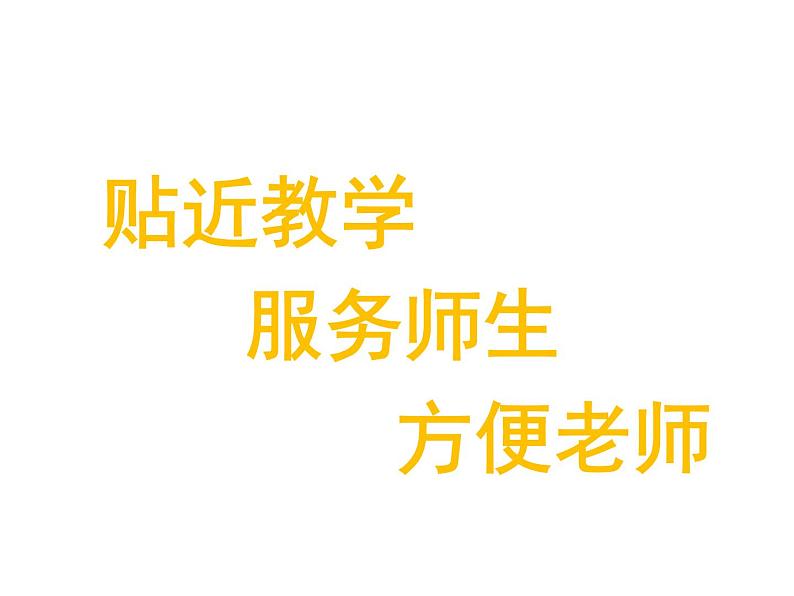 贴近教学

服务师生

方便老师